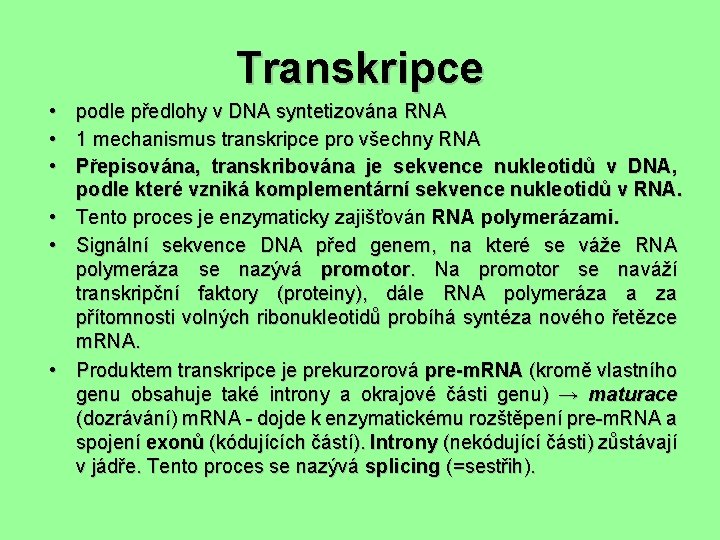 Transkripce

• podle předlohy v DNA syntetizována RNA
• 1 mechanismus transkripce pro všechny RNA
• Přepisována, transkribována je sekvence nukleotidů v DNA, podle které vzniká komplementární sekvence nukleotidů v RNA.
• Tento proces je enzymaticky zajišťován RNA polymerázami.
• Signální sekvence DNA před genem, na které se váže RNA polymeráza se nazývá promotor. Na promotor se naváží transkripční faktory (proteiny), dále RNA polymeráza a za přítomnosti volných ribonukleotidů probíhá syntéza nového řetězce mRNA.
• Produktem transkripce je prekurzorová pre-mRNA (kromě vlastního genu obsahuje také introny a okrajové části genu) → maturace (dozrávání) mRNA - dojde k enzymatickému rozštěpení pre-mRNA a spojení exonů (kódujících částí). Introny (nekódující části) zůstávají v jádře. Tento proces se nazývá splicing (=sestřih).